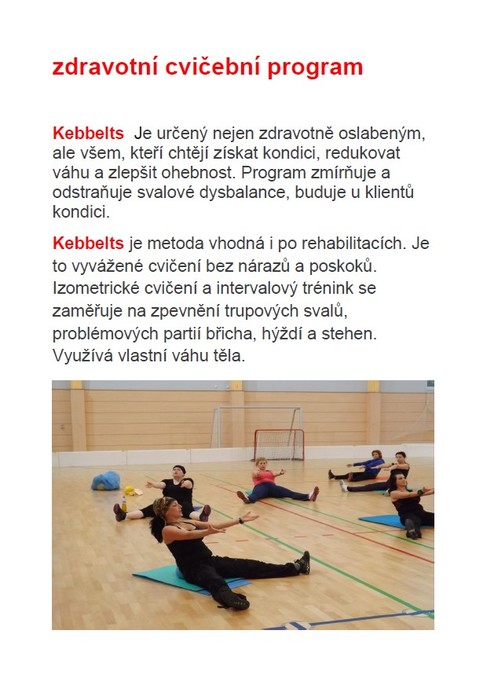 zdravotní cvičební program

Kebbelts Je určený nejen zdravotně oslabeným, ale všem, kteří chtějí získat kondici, redukovat váhu a zlepšit ohebnost. Program zmírňuje a odstraňuje svalové dysbalance, buduje u klientů kondici.

Kebbelts je metoda vhodná i po rehabilitacích. Je to vyvážené cvičení bez nárazů a poskoků. Izometrické cvičení a intervalový trénink se zaměřuje na zpevnění trupových svalů, problémových partií břicha, hýždí a stehen. Využívá vlastní váhu těla.